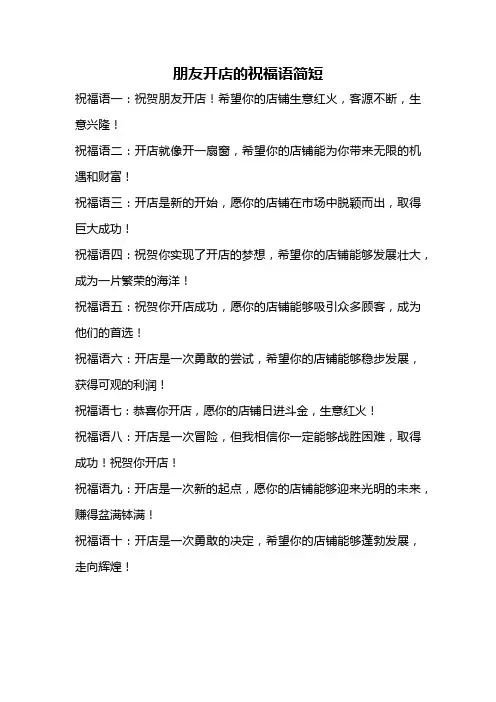 朋友开店的祝福语简短

祝福语一：祝贺朋友开店！希望你的店铺生意红火，客源不断，生意兴隆！

祝福语二：开店就像开一扇窗，希望你的店铺能为你带来无限的机遇和财富！

祝福语三：开店是新的开始，愿你的店铺在市场中脱颖而出，取得巨大成功！

祝福语四：祝贺你实现了开店的梦想，希望你的店铺能够发展壮大，成为一片繁荣的海洋！

祝福语五：祝贺你开店成功，愿你的店铺能够吸引众多顾客，成为他们的首选！

祝福语六：开店是一次勇敢的尝试，希望你的店铺能够稳步发展，获得可观的利润！

祝福语七：恭喜你开店，愿你的店铺日进斗金，生意红火！

祝福语八：开店是一次冒险，但我相信你一定能够战胜困难，取得成功！祝贺你开店！

祝福语九：开店是一次新的起点，愿你的店铺能够迎来光明的未来，赚得盆满钵满！

祝福语十：开店是一次勇敢的决定，希望你的店铺能够蓬勃发展，走向辉煌！